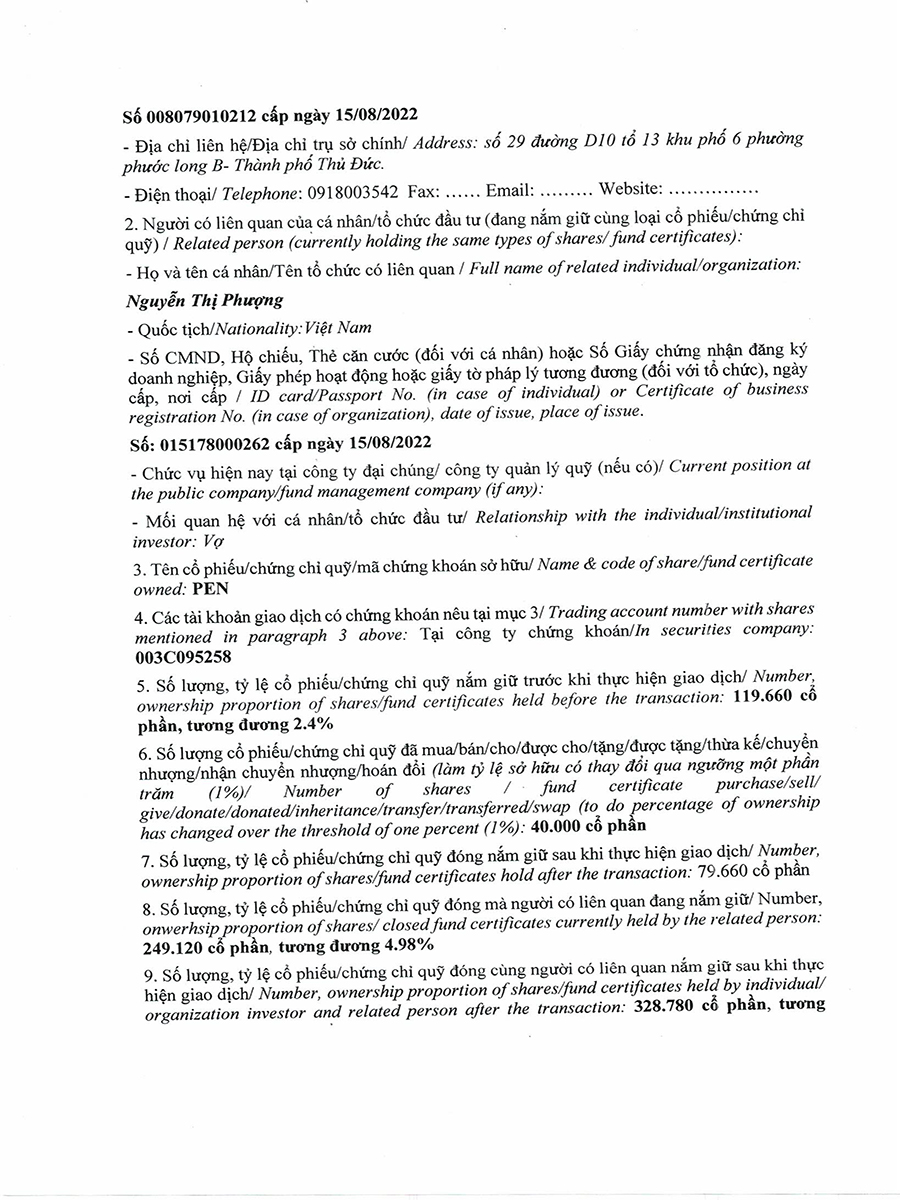 Số 008079010212 cấp ngày 15/08/2022

- Địa chỉ liên hệ/Địa chỉ trụ sở chính/ Address: số 29 đường D10 tổ 13 khu phố 6 phường phước long B- Thành phố Thủ Đức.

- Điện thoại/ Telephone: 0918003542 Fax: ...... Email: ......... Website: ...............

2. Người có liên quan của cá nhân/tổ chức đầu tư (đang nắm giữ cùng loại cổ phiếu/chứng chỉ quỹ) / Related person (currently holding the same types of shares/ fund certificates):

- Họ và tên cá nhân/Tên tổ chức có liên quan / Full name of related individual/organization:

Nguyễn Thị Phượng

- Quốc tịch/Nationality: Việt Nam

- Số CMND, Hộ chiếu, Thẻ căn cước (đối với cá nhân) hoặc Số Giấy chứng nhận đăng ký doanh nghiệp, Giấy phép hoạt động hoặc giấy tờ pháp lý tương đương (đối với tổ chức), ngày cấp, nơi cấp / ID card/Passport No. (in case of individual) or Certificate of business registration No. (in case of organization), date of issue, place of issue.

Số: 015178000262 cấp ngày 15/08/2022

- Chức vụ hiện nay tại công ty đại chúng/ công ty quản lý quỹ (nếu có)/ Current position at the public company/fund management company (if any):

- Mối quan hệ với cá nhân/tổ chức đầu tư/ Relationship with the individual/institutional investor: Vợ

3. Tên cổ phiếu/chứng chỉ quỹ/mã chứng khoán sở hữu/ Name & code of share/fund certificate owned: PEN

4. Các tài khoản giao dịch có chứng khoán nêu tại mục 3/ Trading account number with shares mentioned in paragraph 3 above: Tại công ty chứng khoán/In securities company: 003C095258

5. Số lượng, tỷ lệ cổ phiếu/chứng chỉ quỹ nắm giữ trước khi thực hiện giao dịch/ Number, ownership proportion of shares/fund certificates held before the transaction: 119.660 cổ phần, tương đương 2.4%

6. Số lượng cổ phiếu/chứng chỉ quỹ đã mua/bán/cho/được cho/tặng/được tặng/thừa kế/chuyển nhượng/nhận chuyển nhượng/hoán đổi (làm tỷ lệ sở hữu có thay đổi qua ngưỡng một phần trăm (1%)/ Number of shares / fund certificate purchase/sell/ give/donate/donated/inheritance/transfer/transferred/swap (to do percentage of ownership has changed over the threshold of one percent (1%): 40.000 cổ phần

7. Số lượng, tỷ lệ cổ phiếu/chứng chỉ quỹ đóng nắm giữ sau khi thực hiện giao dịch/ Number, ownership proportion of shares/fund certificates hold after the transaction: 79.660 cổ phần

8. Số lượng, tỷ lệ cổ phiếu/chứng chỉ quỹ đóng mà người có liên quan đang nắm giữ/ Number, onwerhsip proportion of shares/ closed fund certificates currently held by the related person: 249.120 cổ phần, tương đương 4.98%

9. Số lượng, tỷ lệ cổ phiếu/chứng chỉ quỹ đóng cùng người có liên quan nắm giữ sau khi thực hiện giao dịch/ Number, ownership proportion of shares/fund certificates held by individual/ organization investor and related person after the transaction: 328.780 cổ phần, tương